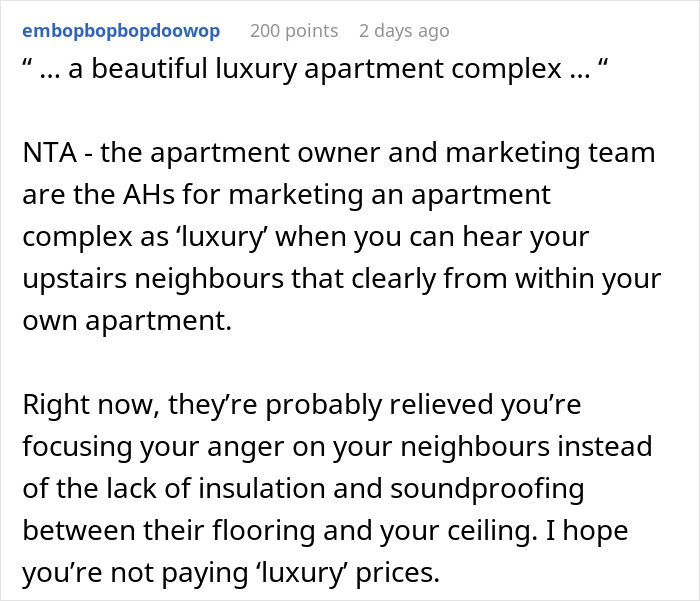 embopbopbopdoowop 200 points 2 days ago
“ ... a beautiful luxury apartment complex ... “

NTA - the apartment owner and marketing team are the AHs for marketing an apartment complex as ‘luxury’ when you can hear your upstairs neighbours that clearly from within your own apartment.

Right now, they’re probably relieved you’re focusing your anger on your neighbours instead of the lack of insulation and soundproofing between their flooring and your ceiling. I hope you’re not paying ‘luxury’ prices.